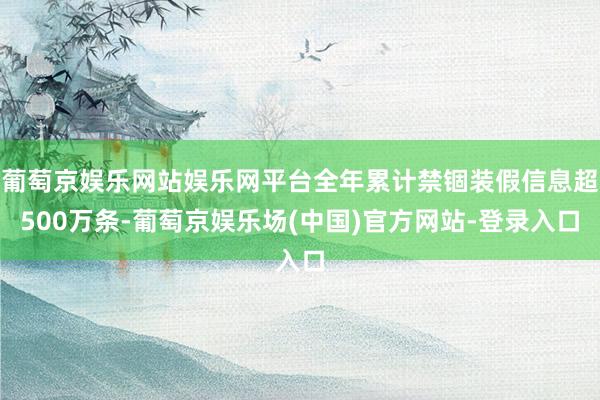 葡萄京娱乐网站娱乐网平台全年累计禁锢装假信息超500万条-葡萄京娱乐场(中国)官方网站-登录入口入口